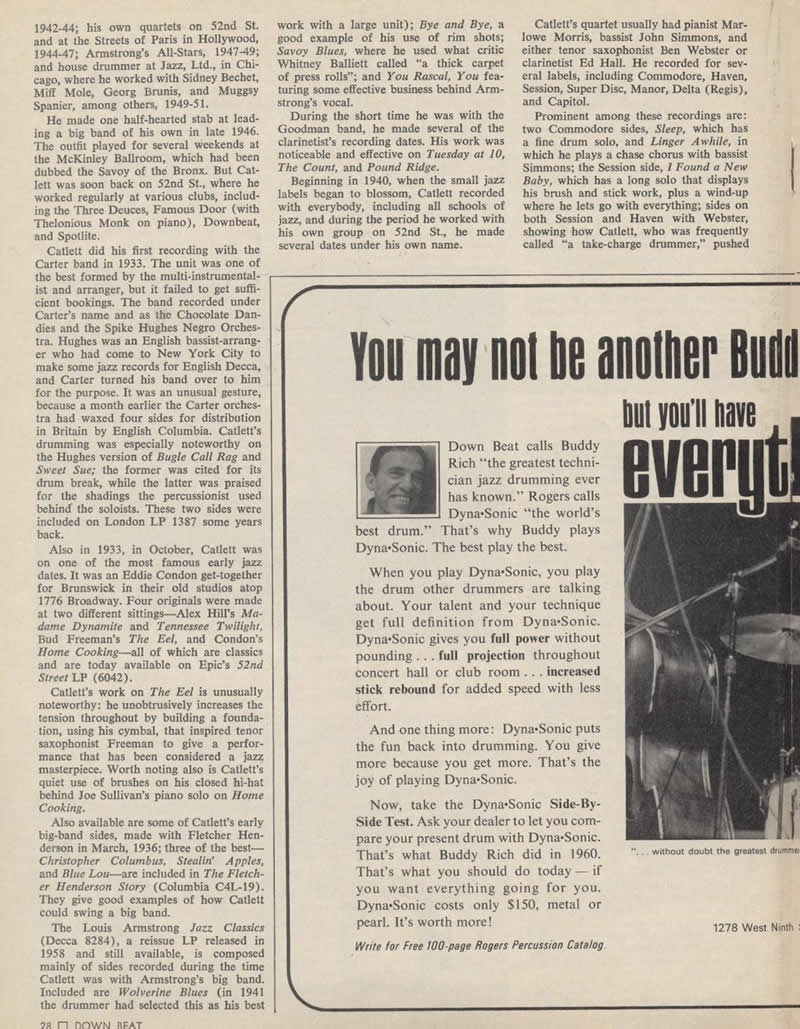 1942-44; his own quartets on 52nd St. and at the Streets of Paris in Hollywood, 1944-47; Armstrong's All-Stars, 1947-49; and house drummer at Jazz, Ltd., in Chicago, where he worked with Sidney Bechet, Miff Mole, Georg Brunis, and Muggsy Spanier, among others, 1949-51.

He made one half-hearted stab at leading a big band of his own in late 1946. The outfit played for several weekends at the McKinley Ballroom, which had been dubbed the Savoy of the Bronx. But Catlett was soon back on 52nd St., where he worked regularly at various clubs, including the Three Deuces, Famous Door (with Thelonious Monk on piano), Downbeat, and Spotlite.

Catlett did his first recording with the Carter band in 1933. The unit was one of the best formed by the multi-instrumentalist and arranger, but it failed to get sufficient bookings. The band recorded under Carter's name and as the Chocolate Dandies and the Spike Hughes Negro Orchestra. Hughes was an English bassist-arranger who had come to New York City to make some jazz records for English Decca, and Carter turned his band over to him for the purpose. It was an unusual gesture, because a month earlier the Carter orchestra had waxed four sides for distribution in Britain by English Columbia. Catlett's drumming was especially noteworthy on the Hughes version of Bugle Call Rag and Sweet Sue; the former was cited for its drum break, while the latter was praised for the shadings the percussionist used behind the soloists. These two sides were included on London LP 1387 some years back.

Also in 1933, in October, Catlett was on one of the most famous early jazz dates. It was an Eddie Condon get-together for Brunswick in their old studios atop 1776 Broadway. Four originals were made at two different sittings—Alex Hill's Madame Dynamite and Tennessee Twilight, Bud Freeman's The Eel, and Condon's Home Cooking—all of which are classics and are today available on Epic's 52nd Street LP (6042).

Catlett's work on The Eel is unusually noteworthy: he unobtrusively increases the tension throughout by building a foundation, using his cymbal, that inspired tenor saxophonist Freeman to give a performance that has been considered a jazz masterpiece. Worth noting also is Catlett's quiet use of brushes on his closed hi-hat behind Joe Sullivan's piano solo on Home Cooking.

Also available are some of Catlett's early big-band sides, made with Fletcher Henderson in March, 1936; three of the best—Christopher Columbus, Stealin' Apples, and Blue Lou—are included in The Fletcher Henderson Story (Columbia C4L-19). They give good examples of how Catlett could swing a big band.

The Louis Armstrong Jazz Classics (Decca 8284), a reissue LP released in 1958 and still available, is composed mainly of sides recorded during the time Catlett was with Armstrong's big band. Included are Wolverine Blues (in 1941 the drummer had selected this as his best work with a large unit); Bye and Bye, a good example of his use of rim shots; Savoy Blues, where he used what critic Whitney Balliett called "a thick carpet of press rolls"; and You Rascal, You featuring some effective business behind Armstrong's vocal.

During the short time he was with the Goodman band, he made several of the clarinetist's recording dates. His work was noticeable and effective on Tuesday at 10, The Count, and Pound Ridge.

Beginning in 1940, when the small jazz labels began to blossom, Catlett recorded with everybody, including all schools of jazz, and during the period he worked with his own group on 52nd St., he made several dates under his own name.

Catlett's quartet usually had pianist Marlowe Morris, bassist John Simmons, and either tenor saxophonist Ben Webster or clarinetist Ed Hall. He recorded for several labels, including Commodore, Haven, Session, Super Disc, Manor, Delta (Regis), and Capitol.

Prominent among these recordings are: two Commodore sides, Sleep, which has a fine drum solo, and Linger Awhile, in which he plays a chase chorus with bassist Simmons; the Session side, I Found a New Baby, which has a long solo that displays his brush and stick work, plus a wind-up where he lets go with everything; sides on both Session and Haven with Webster, showing how Catlett, who was frequently called "a take-charge drummer," pushed

You may not be another Budd

but you'll have everyt

Down Beat calls Buddy Rich "the greatest technician jazz drumming ever has known." Rogers calls Dyna•Sonic "the world's best drum." That's why Buddy plays Dyna•Sonic. The best play the best.

When you play Dyna•Sonic, you play the drum other drummers are talking about. Your talent and your technique get full definition from Dyna•Sonic. Dyna•Sonic gives you full power without pounding . . . full projection throughout concert hall or club room . . . increased stick rebound for added speed with less effort.

And one thing more: Dyna•Sonic puts the fun back into drumming. You give more because you get more. That's the joy of playing Dyna•Sonic.

Now, take the Dyna•Sonic Side-By-Side Test. Ask your dealer to let you compare your present drum with Dyna•Sonic. That's what Buddy Rich did in 1960. That's what you should do today — if you want everything going for you. Dyna•Sonic costs only $150, metal or pearl. It's worth more!

Write for Free 100-page Rogers Percussion Catalog.

". . . without doubt the greatest drumme

1278 West Ninth

28 ☐ DOWN BEAT